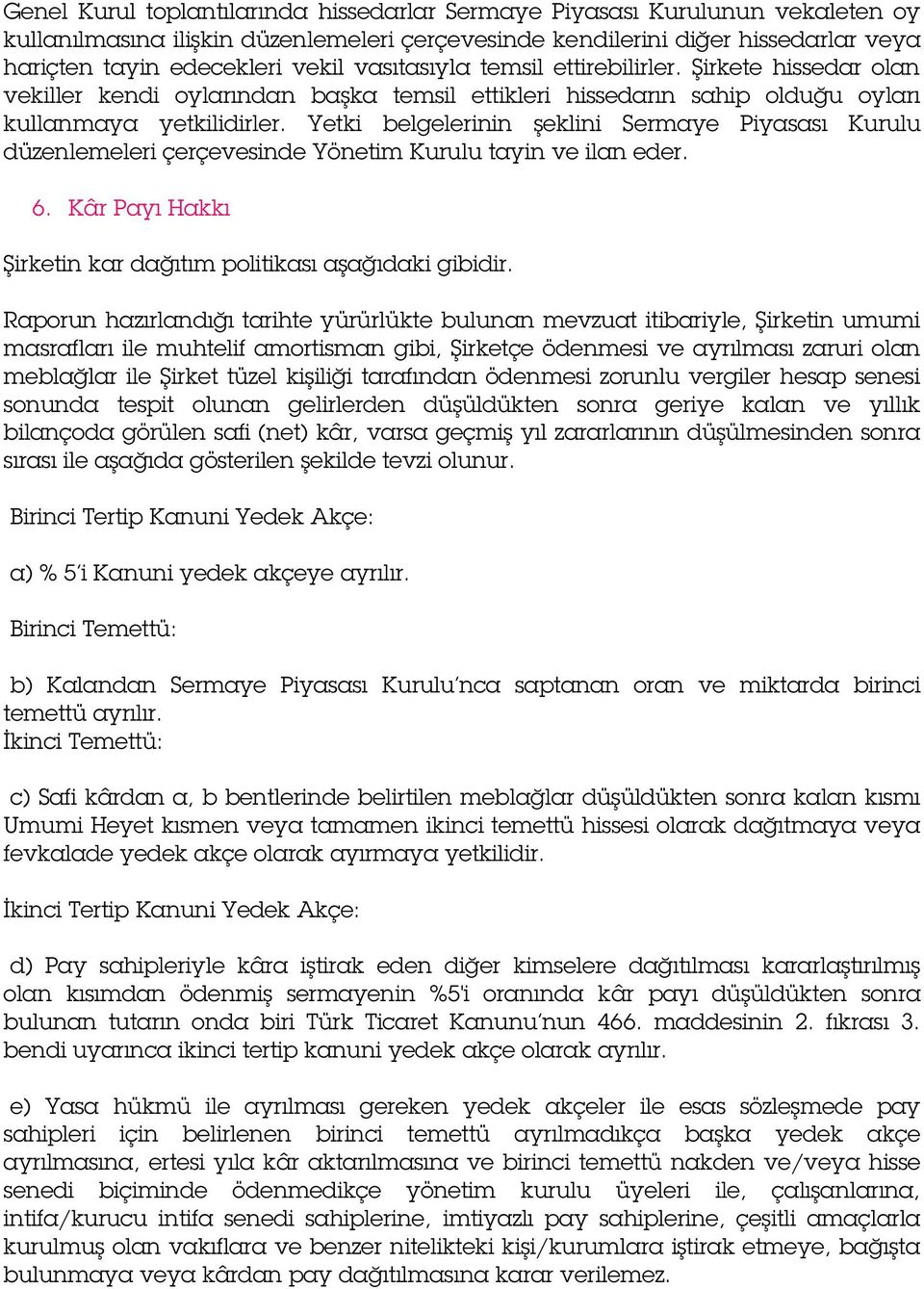 Genel Kurul toplantılarında hissedarlar Sermaye Piyasası Kurulunun vekaleten oy kullanılmasına ilişkin düzenlemeleri çerçevesinde kendilerini diğer hissedarlar veya hariçten tayin edecekleri vekil vasıtasıyla temsil ettirebilirler. Şirkete hissedar olan vekiller kendi oylarından başka temsil ettikleri hissedarın sahip olduğu oyları kullanmaya yetkilidirler. Yetki belgelerinin şeklini Sermaye Piyasası Kurulu düzenlemeleri çerçevesinde Yönetim Kurulu tayin ve ilan eder.

6. Kâr Payı Hakkı

Şirketin kar dağıtım politikası aşağıdaki gibidir.

Raporun hazırlandığı tarihte yürürlükte bulunan mevzuat itibariyle, Şirketin umumi masrafları ile muhtelif amortisman gibi, Şirketçe ödenmesi ve ayrılması zaruri olan meblağlar ile Şirket tüzel kişiliği tarafından ödenmesi zorunlu vergiler hesap senesi sonunda tespit olunan gelirlerden düşüldükten sonra geriye kalan ve yıllık bilançoda görülen safi (net) kâr, varsa geçmiş yıl zararlarının düşülmesinden sonra sırası ile aşağıda gösterilen şekilde tevzi olunur.

Birinci Tertip Kanuni Yedek Akçe:

a) % 5'i Kanuni yedek akçeye ayrılır.

Birinci Temettü:

b) Kalandan Sermaye Piyasası Kurulu'nca saptanan oran ve miktarda birinci temettü ayrılır.
İkinci Temettü:

c) Safi kârdan a, b bentlerinde belirtilen meblağlar düşüldükten sonra kalan kısmı Umumi Heyet kısmen veya tamamen ikinci temettü hissesi olarak dağıtmaya veya fevkalade yedek akçe olarak ayırmaya yetkilidir.

İkinci Tertip Kanuni Yedek Akçe:

d) Pay sahipleriyle kâra iştirak eden diğer kimselere dağıtılması kararlaştırılmış olan kısımdan ödenmiş sermayenin %5'i oranında kâr payı düşüldükten sonra bulunan tutarın onda biri Türk Ticaret Kanunu'nun 466. maddesinin 2. fıkrası 3. bendi uyarınca ikinci tertip kanuni yedek akçe olarak ayrılır.

e) Yasa hükmü ile ayrılması gereken yedek akçeler ile esas sözleşmede pay sahipleri için belirlenen birinci temettü ayrılmadıkça başka yedek akçe ayrılmasına, ertesi yıla kâr aktarılmasına ve birinci temettü nakden ve/veya hisse senedi biçiminde ödenmedikçe yönetim kurulu üyeleri ile, çalışanlarına, intifa/kurucu intifa senedi sahiplerine, imtiyazlı pay sahiplerine, çeşitli amaçlarla kurulmuş olan vakıflara ve benzer nitelikteki kişi/kurumlara iştirak etmeye, bağışta bulunmaya veya kârdan pay dağıtılmasına karar verilemez.